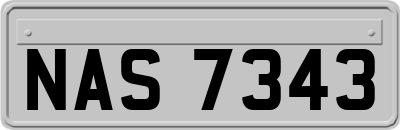 NAS 7343